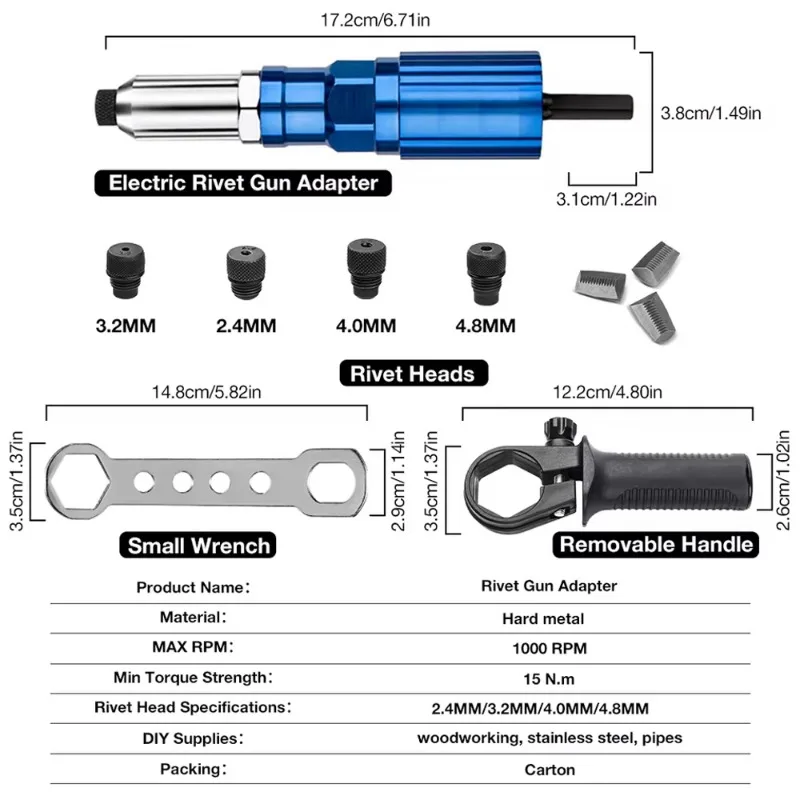 17.2cm/6.71in

3.8cm/1.49in

Electric Rivet Gun Adapter

3.1cm/1.22in

3.2MM 2.4MM 4.0MM 4.8MM

Rivet Heads

14.8cm/5.82in

3.5cm/1.37in

2.9cm/1.14in

Small Wrench

12.2cm/4.80in

3.5cm/1.37in

2.6cm/1.02in

Removable Handle

| Product Name: | Rivet Gun Adapter |
|---|---|
| Material: | Hard metal |
| MAX RPM: | 1000 RPM |
| Min Torque Strength: | 15 N.m |
| Rivet Head Specifications: | 2.4MM/3.2MM/4.0MM/4.8MM |
| DIY Supplies: | woodworking, stainless steel, pipes |
| Packing: | Carton |